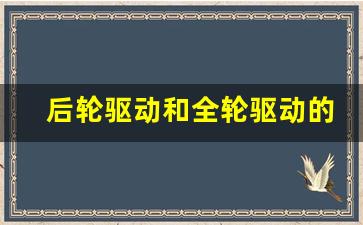 后轮驱动和全轮驱动的